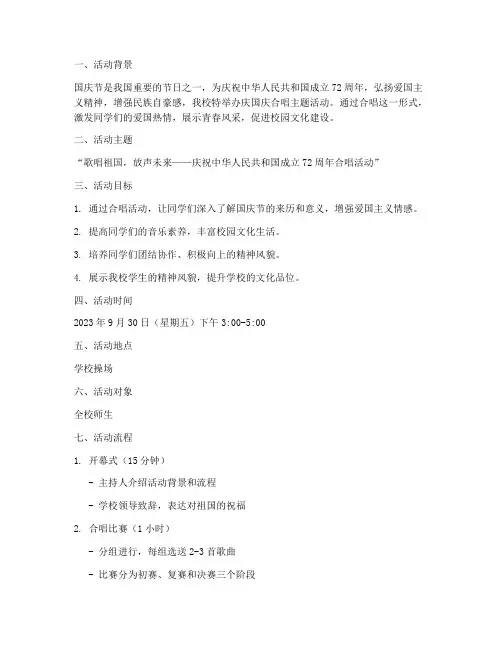 一、活动背景

国庆节是我国重要的节日之一，为庆祝中华人民共和国成立72周年，弘扬爱国主义精神，增强民族自豪感，我校特举办庆国庆合唱主题活动。通过合唱这一形式，激发同学们的爱国热情，展示青春风采，促进校园文化建设。

二、活动主题

“歌唱祖国，放声未来——庆祝中华人民共和国成立72周年合唱活动”

三、活动目标

1. 通过合唱活动，让同学们深入了解国庆节的来历和意义，增强爱国主义情感。

2. 提高同学们的音乐素养，丰富校园文化生活。

3. 培养同学们团结协作、积极向上的精神风貌。

4. 展示我校学生的精神风貌，提升学校的文化品位。

四、活动时间

2023年9月30日（星期五）下午3:00-5:00

五、活动地点

学校操场

六、活动对象

全校师生

七、活动流程

1. 开幕式（15分钟）

- 主持人介绍活动背景和流程

- 学校领导致辞，表达对祖国的祝福

2. 合唱比赛（1小时）

- 分组进行，每组选送2-3首歌曲

- 比赛分为初赛、复赛和决赛三个阶段